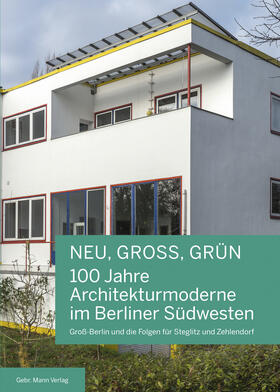 NEU, GROSS, GRÜN

100 Jahre Architekturmoderne im Berliner Südwesten

Groß-Berlin und die Folgen für Steglitz und Zehlendorf

Gebr. Mann Verlag